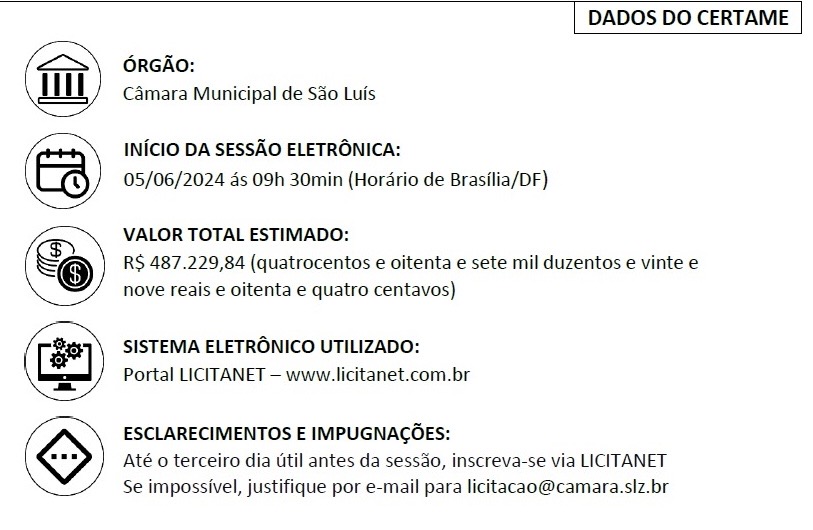 DADOS DO CERTAME

ÓRGÃO:
Câmara Municipal de São Luís

INÍCIO DA SESSÃO ELETRÔNICA:
05/06/2024 ás 09h 30min (Horário de Brasília/DF)

VALOR TOTAL ESTIMADO:
R$ 487.229,84 (quatrocentos e oitenta e sete mil duzentos e vinte e nove reais e oitenta e quatro centavos)

SISTEMA ELETRÔNICO UTILIZADO:
Portal LICITANET – www.licitanet.com.br

ESCLARECIMENTOS E IMPUGNAÇÕES:
Até o terceiro dia útil antes da sessão, inscreva-se via LICITANET
Se impossível, justifique por e-mail para licitacao@camara.slz.br